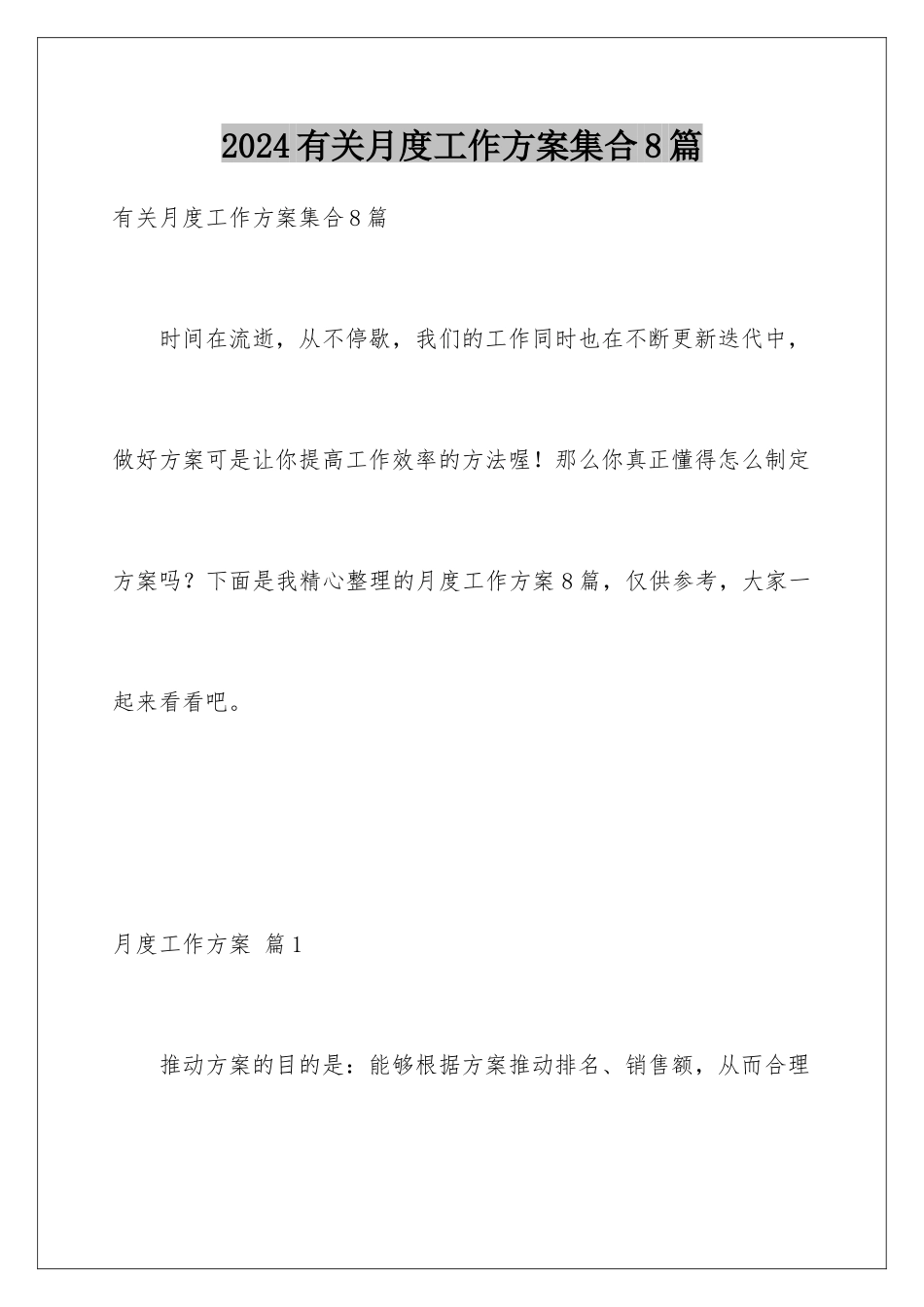 2024有关月度工作方案集合8篇

有关月度工作方案集合8篇

时间在流逝，从不停歇，我们的工作同时也在不断更新迭代中，做好方案可是让你提高工作效率的方法喔！那么你真正懂得怎么制定方案吗？下面是我精心整理的月度工作方案8篇，仅供参考，大家一起来看看吧。

月度工作方案 篇1

推动方案的目的是：能够根据方案推动排名、销售额，从而合理